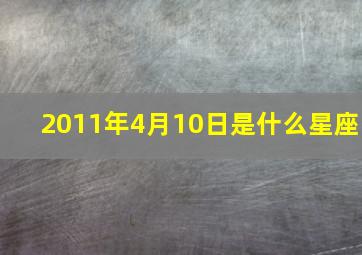 2011年4月10日是什么星座